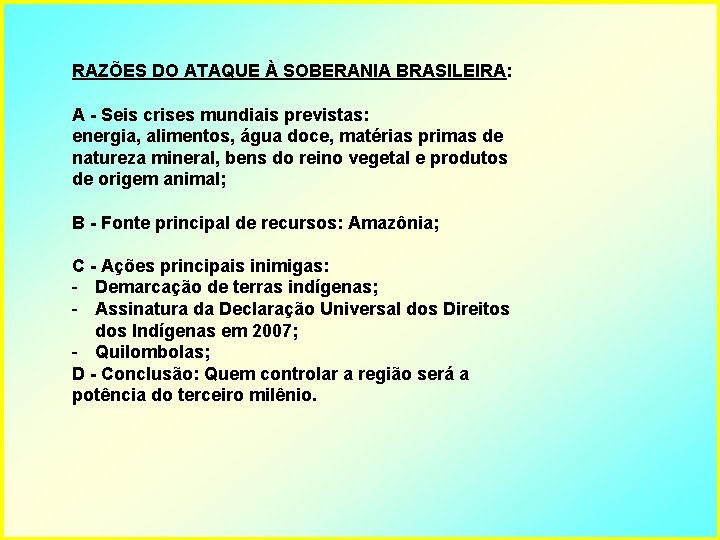 RAZÕES DO ATAQUE À SOBERANIA BRASILEIRA:

A - Seis crises mundiais previstas:
energia, alimentos, água doce, matérias primas de natureza mineral, bens do reino vegetal e produtos de origem animal;

B - Fonte principal de recursos: Amazônia;

C - Ações principais inimigas:
- Demarcação de terras indígenas;
- Assinatura da Declaração Universal dos Direitos dos Indígenas em 2007;
- Quilombolas;
D - Conclusão: Quem controlar a região será a potência do terceiro milênio.